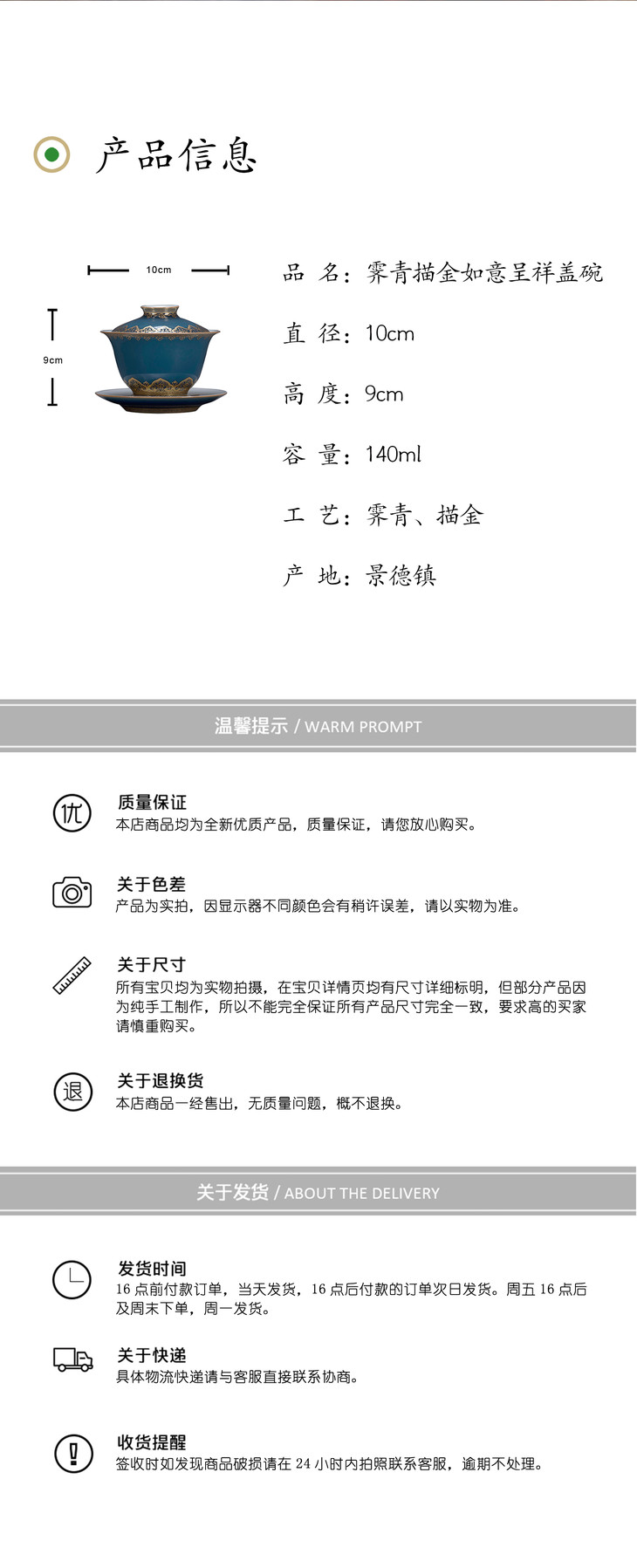 产品信息

10cm

9cm

品 名：霁青描金如意呈祥盖碗

直 径：10cm

高 度：9cm

容 量：140ml

工 艺：霁青、描金

产 地：景德镇

温馨提示 / WARM PROMPT

优

质量保证
本店商品均为全新优质产品，质量保证，请您放心购买。

关于色差
产品为实拍，因显示器不同颜色会有稍许误差，请以实物为准。

关于尺寸
所有宝贝均为实物拍摄，在宝贝详情页均有尺寸详细标明，但部分产品因为纯手工制作，所以不能完全保证所有产品尺寸完全一致，要求高的买家请慎重购买。

退

关于退换货
本店商品一经售出，无质量问题，概不退换。

关于发货 / ABOUT THE DELIVERY

发货时间
16 点前付款订单，当天发货，16 点后付款的订单次日发货。周五 16 点后及周末下单，周一发货。

关于快递
具体物流快递请与客服直接联系协商。

收货提醒
签收时如发现商品破损请在 24 小时内拍照联系客服，逾期不处理。